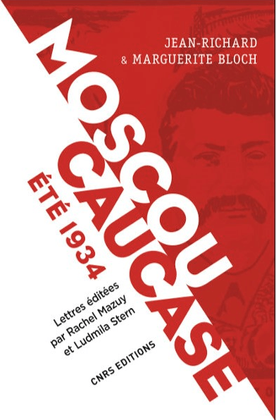 JEAN-RICHARD
& MARGUERITE BLOCH

MOSCOU
CAUCASE
ÉTÉ 1934

Lettres éditées par Rachel Mazuy et Ludmila Stern

CNRS EDITIONS